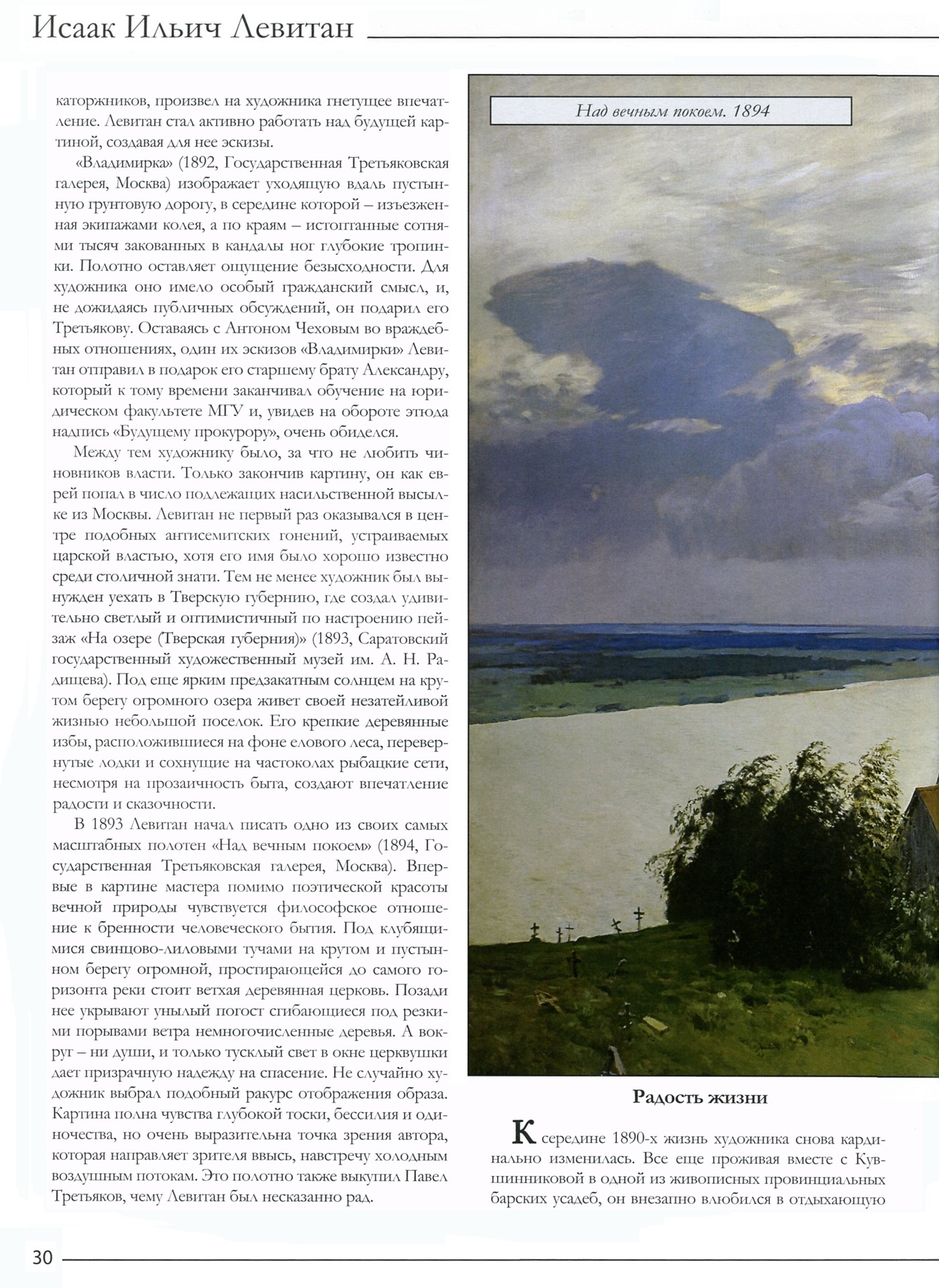 Исаак Ильич Левитан

каторжников, произвел на художника гнетущее впечатление. Левитан стал активно работать над будущей картиной, создавая для нее эскизы.

«Владимирка» (1892, Государственная Третьяковская галерея, Москва) изображает уходящую вдаль пустынную грунтовую дорогу, в середине которой – изъезженная экипажами колея, а по краям – истоптанные сотнями тысяч закованных в кандалы ног глубокие тропинки. Полотно оставляет ощущение безысходности. Для художника оно имело особый гражданский смысл, и, не дожидаясь публичных обсуждений, он подарил его Третьякову. Оставаясь с Антоном Чеховым во враждебных отношениях, один их эскизов «Владимирки» Левитан отправил в подарок его старшему брату Александру, который к тому времени заканчивал обучение на юридическом факультете МГУ и, увидев на обороте этюда надпись «Будущему прокурору», очень обиделся.

Между тем художнику было, за что не любить чиновников власти. Только закончив картину, он как еврей попал в число подлежащих насильственной высылке из Москвы. Левитан не первый раз оказывался в центре подобных антисемитских гонений, устраиваемых царской властью, хотя его имя было хорошо известно среди столичной знати. Тем не менее художник был вынужден уехать в Тверскую губернию, где создал удивительно светлый и оптимистичный по настроению пейзаж «На озере (Тверская губерния)» (1893, Саратовский государственный художественный музей им. А. Н. Радищева). Под еще ярким предзакатным солнцем на крутом берегу огромного озера живет своей незатейливой жизнью небольшой поселок. Его крепкие деревянные избы, расположившиеся на фоне елового леса, перевернутые лодки и сохнущие на частоколах рыбацкие сети, несмотря на прозаичность быта, создают впечатление радости и сказочности.

В 1893 Левитан начал писать одно из своих самых масштабных полотен «Над вечным покоем» (1894, Государственная Третьяковская галерея, Москва). Впервые в картине мастера помимо поэтической красоты вечной природы чувствуется философское отношение к бренности человеческого бытия. Под клубящимися свинцово-лиловыми тучами на крутом и пустынном берегу огромной, простирающейся до самого горизонта реки стоит ветхая деревянная церковь. Позади нее укрывают унылый погост сгибающиеся под резкими порывами ветра немногочисленные деревья. А вокруг – ни души, и только тусклый свет в окне церквушки дает призрачную надежду на спасение. Не случайно художник выбрал подобный ракурс отображения образа. Картина полна чувства глубокой тоски, бессилия и одиночества, но очень выразительна точка зрения автора, которая направляет зрителя ввысь, навстречу холодным воздушным потокам. Это полотно также выкупил Павел Третьяков, чему Левитан был несказанно рад.

Над вечным покоем. 1894

Радость жизни

К середине 1890-х жизнь художника снова кардинально изменилась. Все еще проживая вместе с Кувшинниковой в одной из живописных провинциальных барских усадеб, он внезапно влюбился в отдыхающую

30